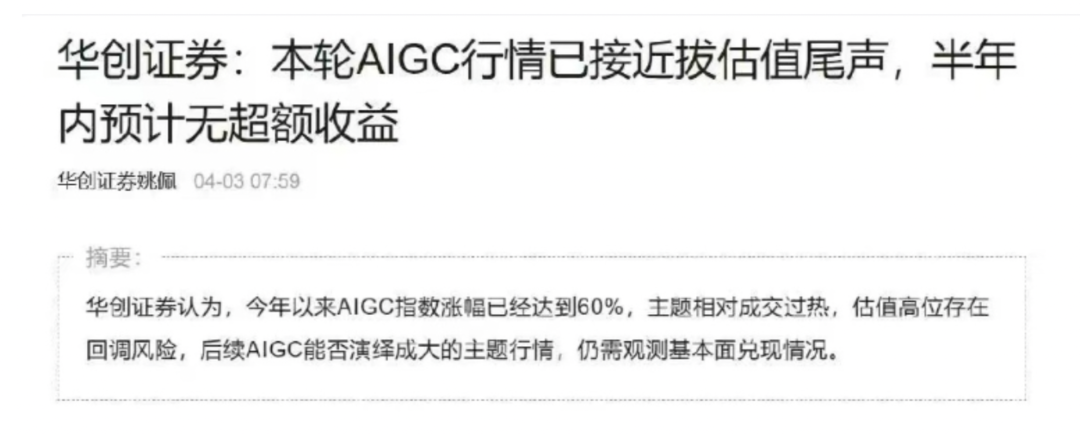 华创证券：本轮AIGC行情已接近拔估值尾声，半年内预计无超额收益

华创证券姚佩 04-03 07:59

摘要：

华创证券认为，今年以来AIGC指数涨幅已经达到60%，主题相对成交过热，估值高位存在回调风险，后续AIGC能否演绎成大的主题行情，仍需观测基本面兑现情况。